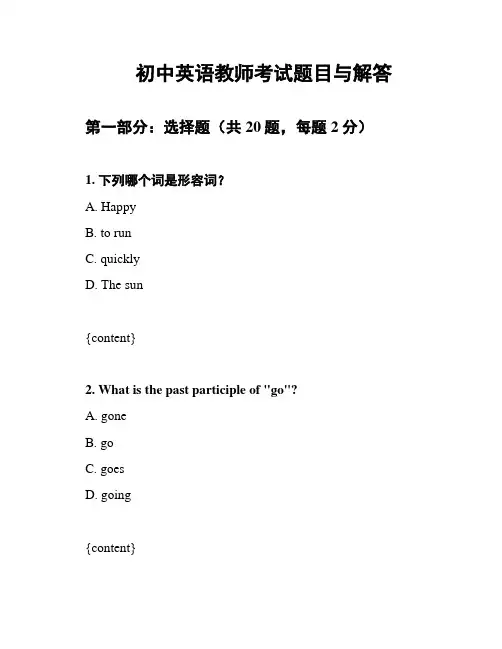 初中英语教师考试题目与解答

第一部分：选择题（共 20 题，每题 2 分）

1. 下列哪个词是形容词？

A. Happy

B. to run

C. quickly

D. The sun

{content}

2. What is the past participle of "go"?

A. gone

B. go

C. goes

D. going

{content}